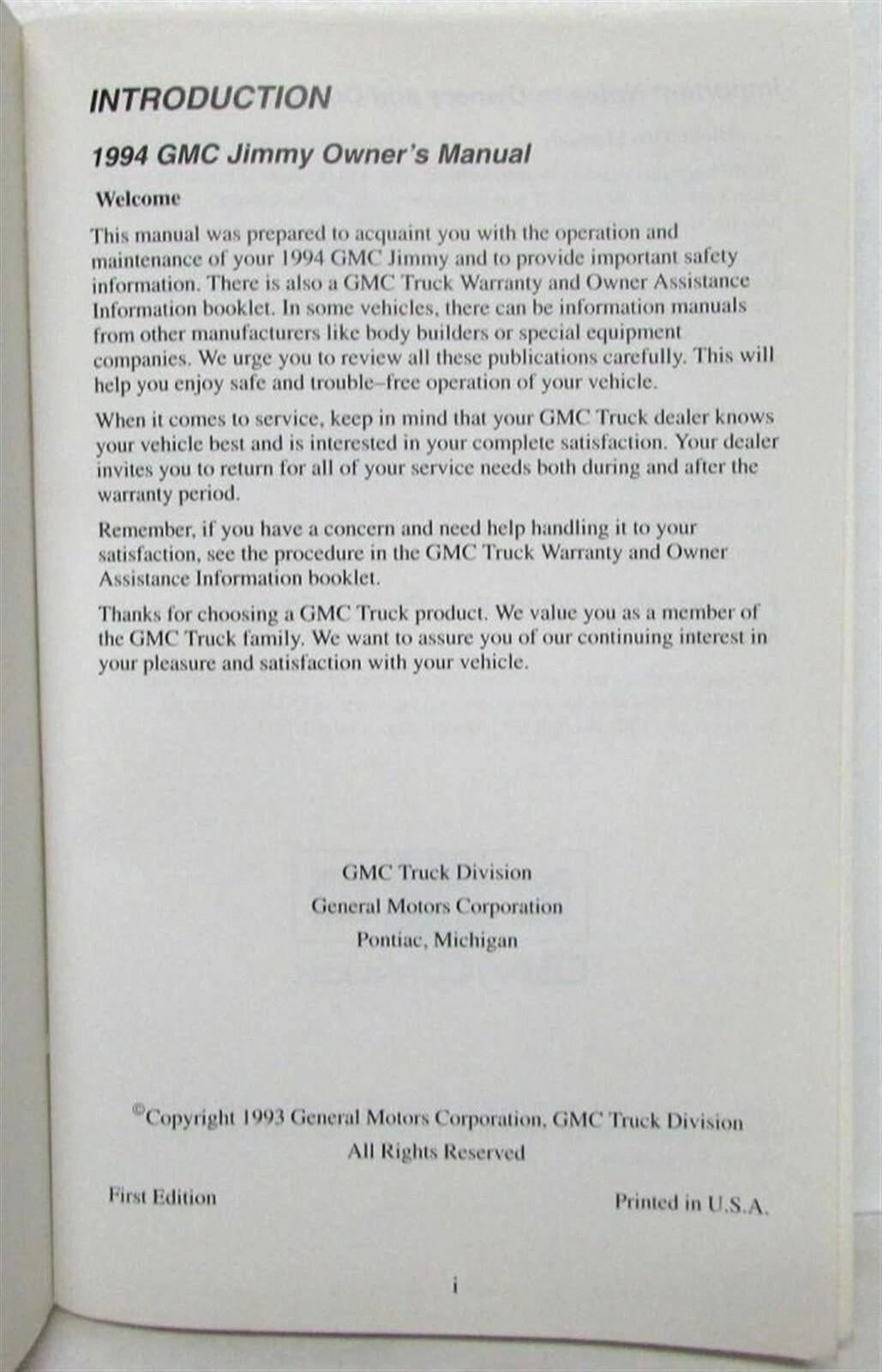 INTRODUCTION

1994 GMC Jimmy Owner's Manual

Welcome

This manual was prepared to acquaint you with the operation and maintenance of your 1994 GMC Jimmy and to provide important safety information. There is also a GMC Truck Warranty and Owner Assistance Information booklet. In some vehicles, there can be information manuals from other manufacturers like body builders or special equipment companies. We urge you to review all these publications carefully. This will help you enjoy safe and trouble–free operation of your vehicle.

When it comes to service, keep in mind that your GMC Truck dealer knows your vehicle best and is interested in your complete satisfaction. Your dealer invites you to return for all of your service needs both during and after the warranty period.

Remember, if you have a concern and need help handling it to your satisfaction, see the procedure in the GMC Truck Warranty and Owner Assistance Information booklet.

Thanks for choosing a GMC Truck product. We value you as a member of the GMC Truck family. We want to assure you of our continuing interest in your pleasure and satisfaction with your vehicle.

GMC Truck Division
General Motors Corporation
Pontiac, Michigan

©Copyright 1993 General Motors Corporation, GMC Truck Division
All Rights Reserved

First Edition

Printed in U.S.A.

i